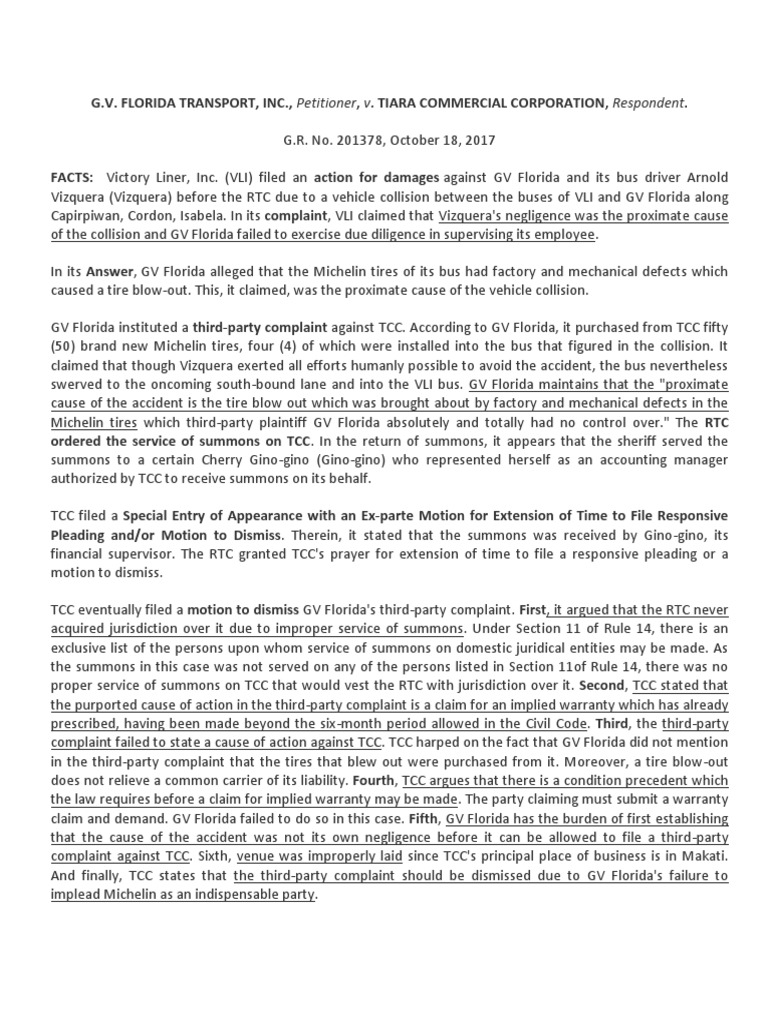 G.V. FLORIDA TRANSPORT, INC., Petitioner, v. TIARA COMMERCIAL CORPORATION, Respondent.

G.R. No. 201378, October 18, 2017

FACTS: Victory Liner, Inc. (VLI) filed an action for damages against GV Florida and its bus driver Arnold Vizquera (Vizquera) before the RTC due to a vehicle collision between the buses of VLI and GV Florida along Capirpiwan, Cordon, Isabela. In its complaint, VLI claimed that Vizquera's negligence was the proximate cause of the collision and GV Florida failed to exercise due diligence in supervising its employee.

In its Answer, GV Florida alleged that the Michelin tires of its bus had factory and mechanical defects which caused a tire blow-out. This, it claimed, was the proximate cause of the vehicle collision.

GV Florida instituted a third-party complaint against TCC. According to GV Florida, it purchased from TCC fifty (50) brand new Michelin tires, four (4) of which were installed into the bus that figured in the collision. It claimed that though Vizquera exerted all efforts humanly possible to avoid the accident, the bus nevertheless swerved to the oncoming south-bound lane and into the VLI bus. GV Florida maintains that the "proximate cause of the accident is the tire blow out which was brought about by factory and mechanical defects in the Michelin tires which third-party plaintiff GV Florida absolutely and totally had no control over." The RTC ordered the service of summons on TCC. In the return of summons, it appears that the sheriff served the summons to a certain Cherry Gino-gino (Gino-gino) who represented herself as an accounting manager authorized by TCC to receive summons on its behalf.

TCC filed a Special Entry of Appearance with an Ex-parte Motion for Extension of Time to File Responsive Pleading and/or Motion to Dismiss. Therein, it stated that the summons was received by Gino-gino, its financial supervisor. The RTC granted TCC's prayer for extension of time to file a responsive pleading or a motion to dismiss.

TCC eventually filed a motion to dismiss GV Florida's third-party complaint. First, it argued that the RTC never acquired jurisdiction over it due to improper service of summons. Under Section 11 of Rule 14, there is an exclusive list of the persons upon whom service of summons on domestic juridical entities may be made. As the summons in this case was not served on any of the persons listed in Section 11of Rule 14, there was no proper service of summons on TCC that would vest the RTC with jurisdiction over it. Second, TCC stated that the purported cause of action in the third-party complaint is a claim for an implied warranty which has already prescribed, having been made beyond the six-month period allowed in the Civil Code. Third, the third-party complaint failed to state a cause of action against TCC. TCC harped on the fact that GV Florida did not mention in the third-party complaint that the tires that blew out were purchased from it. Moreover, a tire blow-out does not relieve a common carrier of its liability. Fourth, TCC argues that there is a condition precedent which the law requires before a claim for implied warranty may be made. The party claiming must submit a warranty claim and demand. GV Florida failed to do so in this case. Fifth, GV Florida has the burden of first establishing that the cause of the accident was not its own negligence before it can be allowed to file a third-party complaint against TCC. Sixth, venue was improperly laid since TCC's principal place of business is in Makati. And finally, TCC states that the third-party complaint should be dismissed due to GV Florida's failure to implead Michelin as an indispensable party.